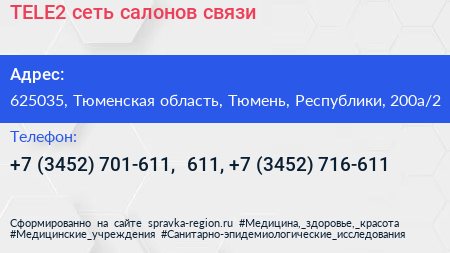 TELE2 сеть салонов связи

Адрес:

625035, Тюменская область, Тюмень, Республики, 200а/2

Телефон:

+7 (3452) 701-611, 611, +7 (3452) 716-611

Сформированно на сайте spravka-region.ru #Медицина,_здоровье,_красота #Медицинские_учреждения #Санитарно-эпидемиологические_исследования